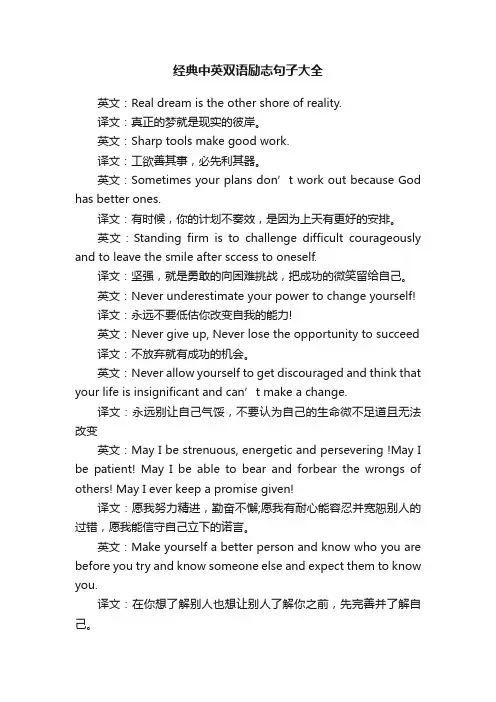 经典中英双语励志句子大全

英文：Real dream is the other shore of reality.

译文：真正的梦就是现实的彼岸。

英文：Sharp tools make good work.

译文：工欲善其事，必先利其器。

英文：Sometimes your plans don’t work out because God has better ones.

译文：有时候，你的计划不奏效，是因为上天有更好的安排。

英文：Standing firm is to challenge difficult courageously and to leave the smile after sccess to oneself.

译文：坚强，就是勇敢的向困难挑战，把成功的微笑留给自己。

英文：Never underestimate your power to change yourself!

译文：永远不要低估你改变自我的能力!

英文：Never give up, Never lose the opportunity to succeed

译文：不放弃就有成功的机会。

英文：Never allow yourself to get discouraged and think that your life is insignificant and can’t make a change.

译文：永远别让自己气馁，不要认为自己的生命微不足道且无法改变

英文：May I be strenuous, energetic and persevering !May I be patient! May I be able to bear and forbear the wrongs of others! May I ever keep a promise given!

译文：愿我努力精进，勤奋不懈;愿我有耐心能容忍并宽恕别人的过错，愿我能信守自己立下的诺言。

英文：Make yourself a better person and know who you are before you try and know someone else and expect them to know you.

译文：在你想了解别人也想让别人了解你之前，先完善并了解自己。